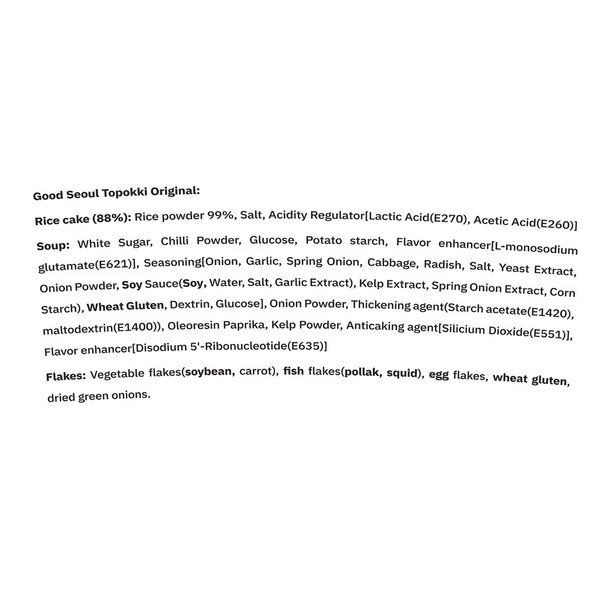 Good Seoul Topokki Original:

Rice cake (88%): Rice powder 99%, Salt, Acidity Regulator[Lactic Acid(E270), Acetic Acid(E260)]

Soup: White Sugar, Chilli Powder, Glucose, Potato starch, Flavor enhancer[L-monosodium glutamate(E621)], Seasoning[Onion, Garlic, Spring Onion, Cabbage, Radish, Salt, Yeast Extract, Onion Powder, Soy Sauce(Soy, Water, Salt, Garlic Extract), Kelp Extract, Spring Onion Extract, Corn Starch), Wheat Gluten, Dextrin, Glucose], Onion Powder, Thickening agent(Starch acetate(E1420), maltodextrin(E1400)), Oleoresin Paprika, Kelp Powder, Anticaking agent[Silicium Dioxide(E551)], Flavor enhancer[Disodium 5'-Ribonucleotide(E635)]

Flakes: Vegetable flakes(soybean, carrot), fish flakes(pollak, squid), egg flakes, wheat gluten, dried green onions.